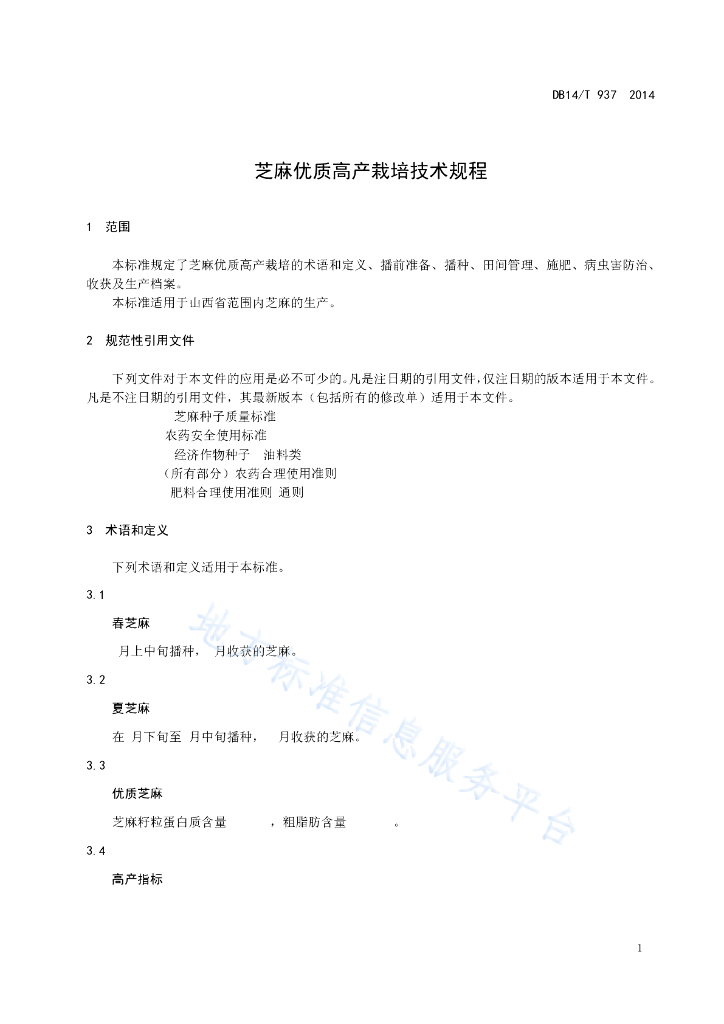 DB14/T 937 2014

芝麻优质高产栽培技术规程

1 范围

本标准规定了芝麻优质高产栽培的术语和定义、播前准备、播种、田间管理、施肥、病虫害防治、收获及生产档案。
本标准适用于山西省范围内芝麻的生产。

2 规范性引用文件

下列文件对于本文件的应用是必不可少的。凡是注日期的引用文件，仅注日期的版本适用于本文件。凡是不注日期的引用文件，其最新版本（包括所有的修改单）适用于本文件。
芝麻种子质量标准
农药安全使用标准
经济作物种子 油料类
（所有部分）农药合理使用准则
肥料合理使用准则 通则

3 术语和定义

下列术语和定义适用于本标准。

3.1

春芝麻

月上中旬播种， 月收获的芝麻。

3.2

夏芝麻

在 月下旬至 月中旬播种， 月收获的芝麻。

3.3

优质芝麻

芝麻籽粒蛋白质含量 ，粗脂肪含量 。

3.4

高产指标

地方标准信息服务平台

1